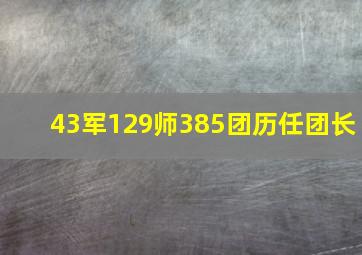 43军129师385团历任团长